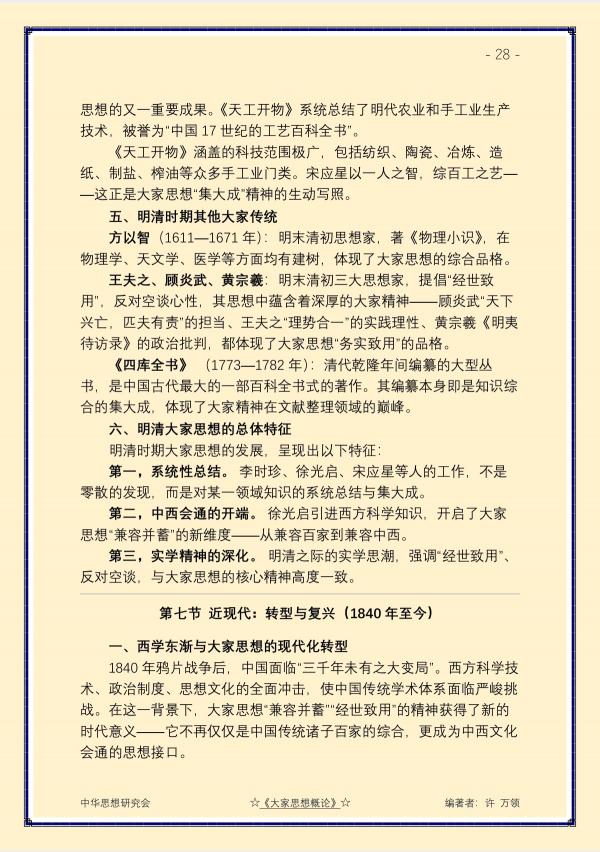 - 28 -

思想的又一重要成果。《天工开物》系统总结了明代农业和手工业生产技术，被誉为“中国 17 世纪的工艺百科全书”。

《天工开物》涵盖的科技范围极广，包括纺织、陶瓷、冶炼、造纸、制盐、榨油等众多手工业门类。宋应星以一人之智，综百工之艺——这正是大家思想“集大成”精神的生动写照。

五、明清时期其他大家传统

方以智（1611—1671 年）：明末清初思想家，著《物理小识》，在物理学、天文学、医学等方面均有建树，体现了大家思想的综合品格。

王夫之、顾炎武、黄宗羲：明末清初三大思想家，提倡“经世致用”，反对空谈心性，其思想中蕴含着深厚的大家精神——顾炎武“天下兴亡，匹夫有责”的担当、王夫之“理势合一”的实践理性、黄宗羲《明夷待访录》的政治批判，都体现了大家思想“务实致用”的品格。

《四库全书》（1773—1782 年）：清代乾隆年间编纂的大型丛书，是中国古代最大的一部百科全书式的著作。其编纂本身即是知识综合的集大成，体现了大家精神在文献整理领域的巅峰。

六、明清大家思想的总体特征

明清时期大家思想的发展，呈现出以下特征：

第一，系统性总结。李时珍、徐光启、宋应星等人的工作，不是零散的发现，而是对某一领域知识的系统总结与集大成。

第二，中西会通的开端。徐光启引进西方科学知识，开启了大家思想“兼容并蓄”的新维度——从兼容百家到兼容中西。

第三，实学精神的深化。明清之际的实学思潮，强调“经世致用”、反对空谈，与大家思想的核心精神高度一致。

第七节 近现代：转型与复兴（1840 年至今）

一、西学东渐与大家思想的现代化转型

1840 年鸦片战争后，中国面临“三千年未有之大变局”。西方科学技术、政治制度、思想文化的全面冲击，使中国传统学术体系面临严峻挑战。在这一背景下，大家思想“兼容并蓄”“经世致用”的精神获得了新的时代意义——它不再仅仅是中国传统诸子百家的综合，更成为中西文化会通的思想接口。

中华思想研究会 ☆《大家思想概论》☆ 编著者：许 万领